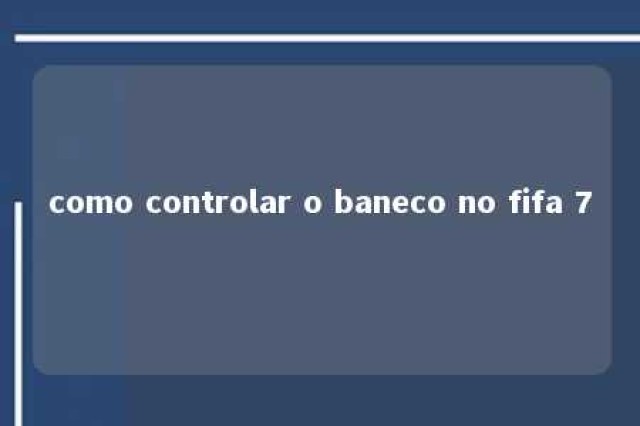 como controlar o baneco no fifa 7